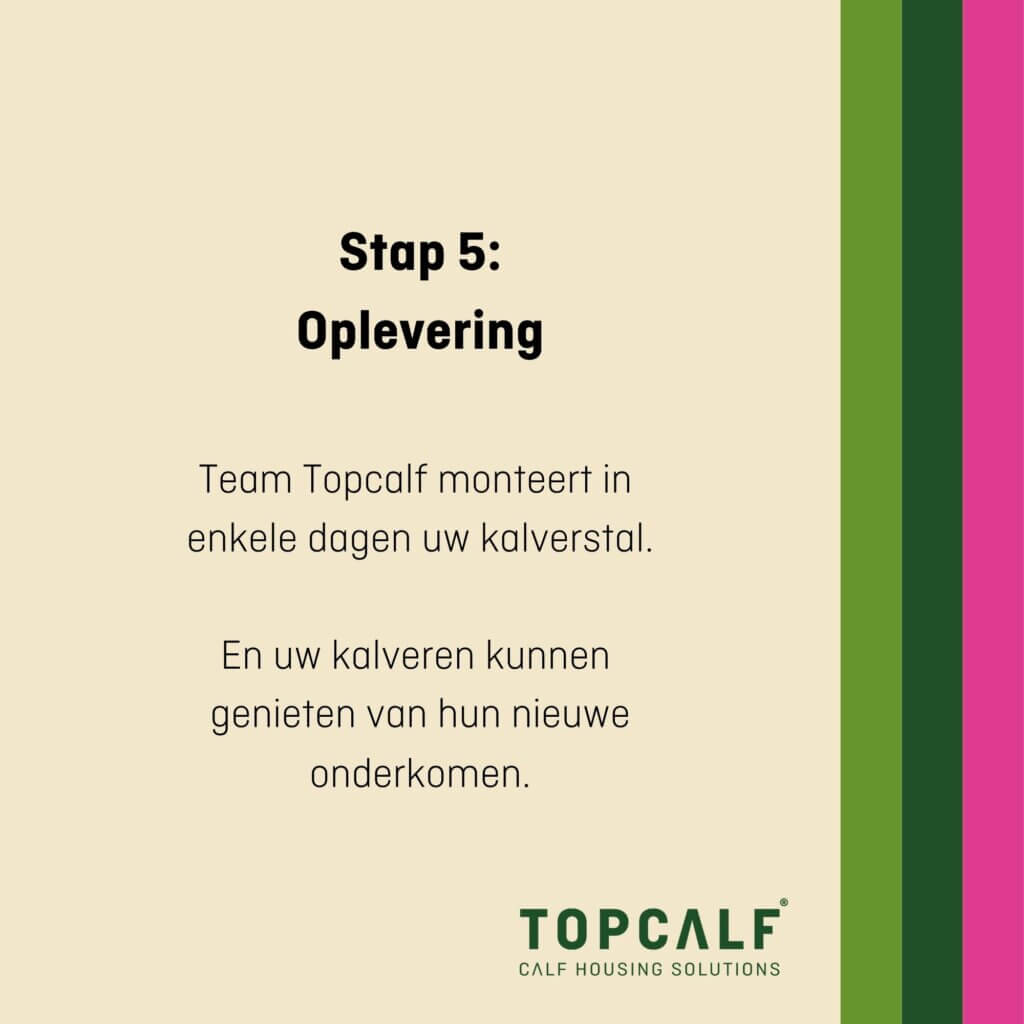 Stap 5:
Oplevering

Team Topcalf monteert in enkele dagen uw kalverstal.

En uw kalveren kunnen genieten van hun nieuwe onderkomen.

TOPCALF®
CALF HOUSING SOLUTIONS